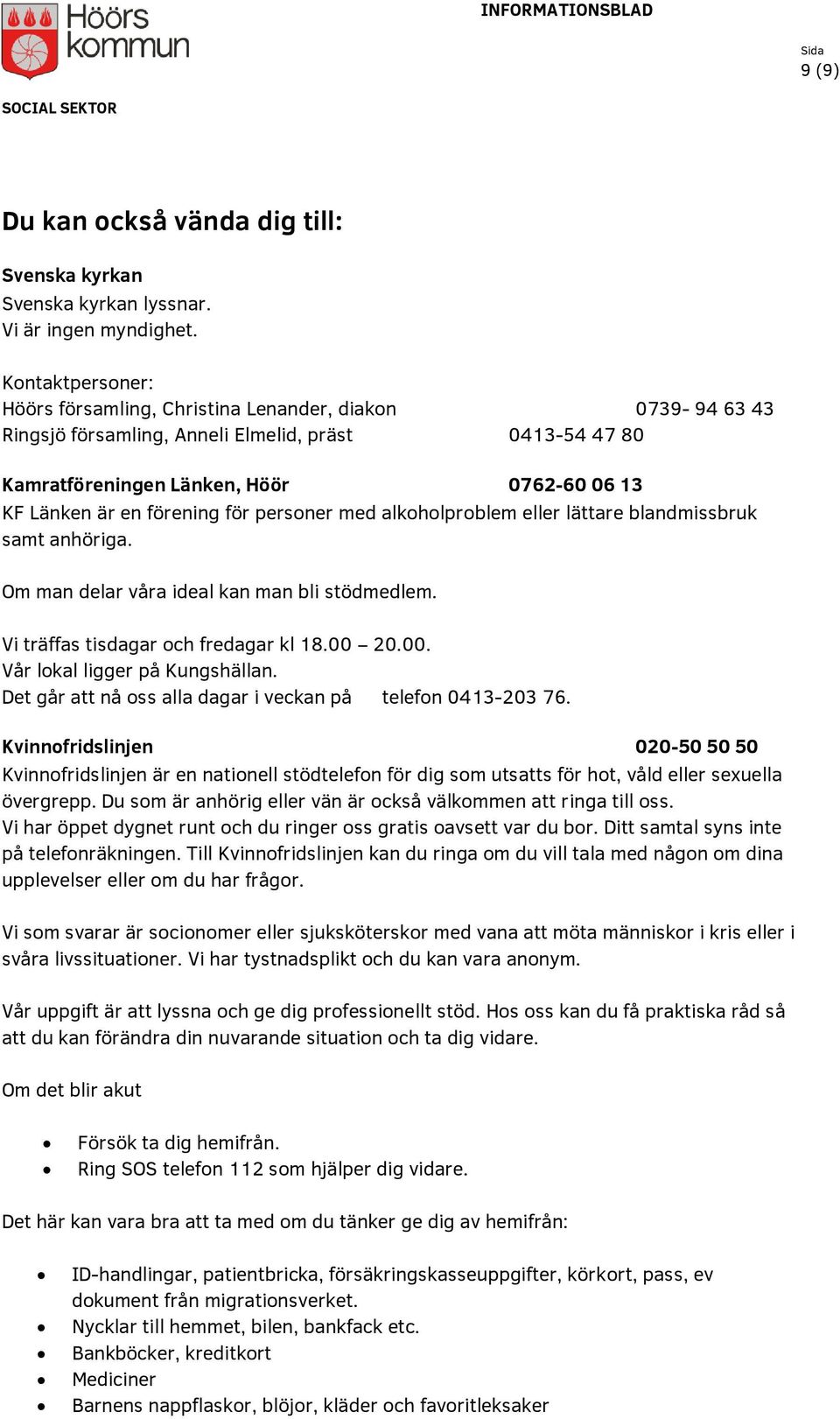 Höörs kommun

INFORMATIONSBLAD

Sida
9 (9)

SOCIAL SEKTOR

Du kan också vända dig till:

Svenska kyrkan
Svenska kyrkan lyssnar.
Vi är ingen myndighet.

Kontaktpersoner:
Höörs församling, Christina Lenander, diakon 0739- 94 63 43
Ringsjö församling, Anneli Elmelid, präst 0413-54 47 80

Kamratföreningen Länken, Höör 0762-60 06 13
KF Länken är en förening för personer med alkoholproblem eller lättare blandmissbruk samt anhöriga.

Om man delar våra ideal kan man bli stödmedlem.

Vi träffas tisdagar och fredagar kl 18.00 – 20.00.
Vår lokal ligger på Kungshällan.
Det går att nå oss alla dagar i veckan på telefon 0413-203 76.

Kvinnofridslinjen 020-50 50 50
Kvinnofridslinjen är en nationell stödtelefon för dig som utsatts för hot, våld eller sexuella övergrepp. Du som är anhörig eller vän är också välkommen att ringa till oss.
Vi har öppet dygnet runt och du ringer oss gratis oavsett var du bor. Ditt samtal syns inte på telefonräkningen. Till Kvinnofridslinjen kan du ringa om du vill tala med någon om dina upplevelser eller om du har frågor.

Vi som svarar är socionomer eller sjuksköterskor med vana att möta människor i kris eller i svåra livssituationer. Vi har tystnadsplikt och du kan vara anonym.

Vår uppgift är att lyssna och ge dig professionellt stöd. Hos oss kan du få praktiska råd så att du kan förändra din nuvarande situation och ta dig vidare.

Om det blir akut

• Försök ta dig hemifrån.
• Ring SOS telefon 112 som hjälper dig vidare.

Det här kan vara bra att ta med om du tänker ge dig av hemifrån:

• ID-handlingar, patientbricka, försäkringskasseuppgifter, körkort, pass, ev dokument från migrationsverket.
• Nycklar till hemmet, bilen, bankfack etc.
• Bankböcker, kreditkort
• Mediciner
• Barnens nappflaskor, blöjor, kläder och favoritleksaker